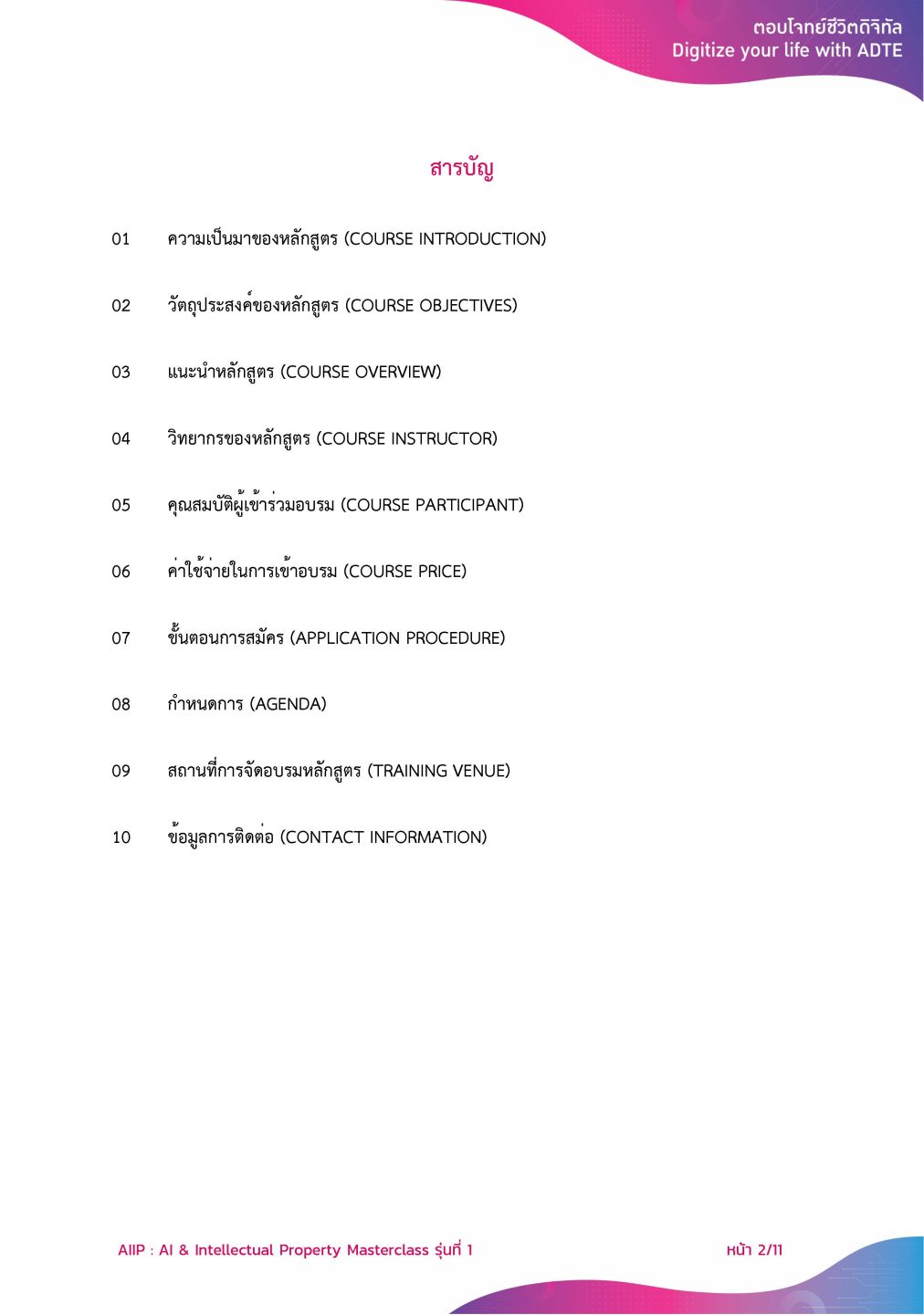 ตอบโจทย์ชีวิตดิจิทัล
Digitize your life with ADTE

สารบัญ

01 ความเป็นมาของหลักสูตร (COURSE INTRODUCTION)

02 วัตถุประสงค์ของหลักสูตร (COURSE OBJECTIVES)

03 แนะนำหลักสูตร (COURSE OVERVIEW)

04 วิทยากรของหลักสูตร (COURSE INSTRUCTOR)

05 คุณสมบัติผู้เข้าร่วมอบรม (COURSE PARTICIPANT)

06 ค่าใช้จ่ายในการเข้าอบรม (COURSE PRICE)

07 ขั้นตอนการสมัคร (APPLICATION PROCEDURE)

08 กำหนดการ (AGENDA)

09 สถานที่การจัดอบรมหลักสูตร (TRAINING VENUE)

10 ข้อมูลการติดต่อ (CONTACT INFORMATION)

AIIP : AI & Intellectual Property Masterclass รุ่นที่ 1

หน้า 2/11